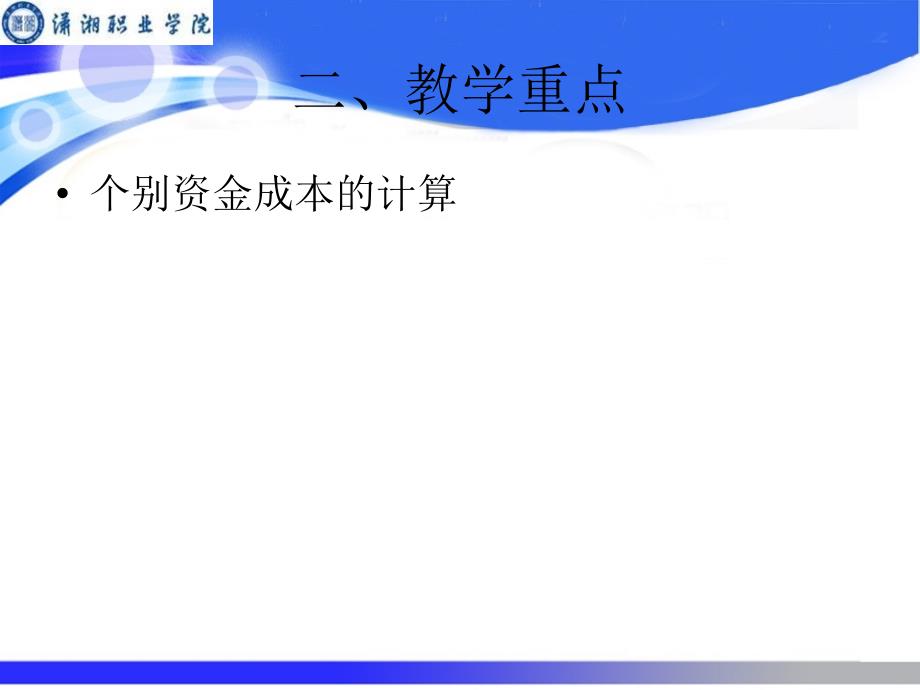 潇湘职业学院

二、教学重点

• 个别资金成本的计算